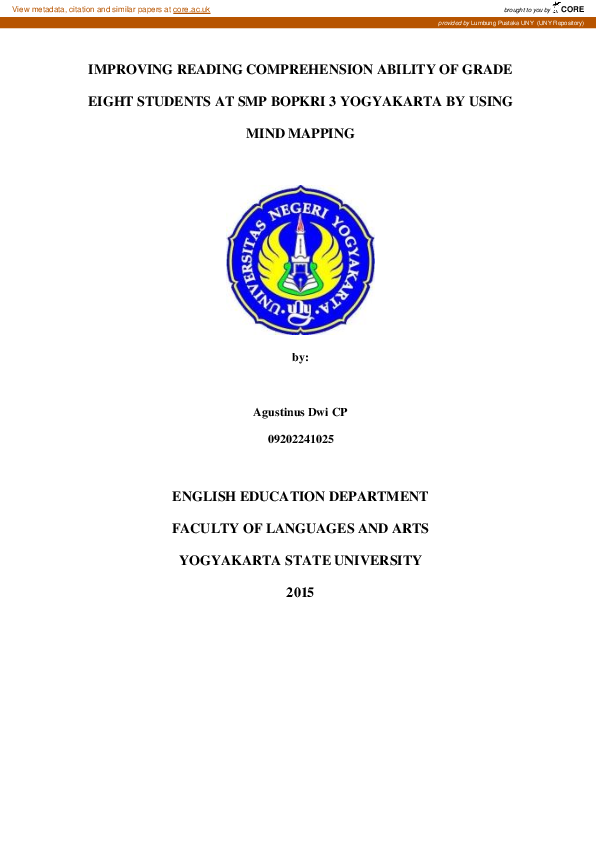 View metadata, citation and similar papers at core.ac.uk

brought to you by CORE

provided by Lumbung Pustaka UNY (UNY Repository)

IMPROVING READING COMPREHENSION ABILITY OF GRADE EIGHT STUDENTS AT SMP BOPKRI 3 YOGYAKARTA BY USING MIND MAPPING

UNIVERSITAS NEGERI YOGYAKARTA

by:

Agustinus Dwi CP

09202241025

ENGLISH EDUCATION DEPARTMENT

FACULTY OF LANGUAGES AND ARTS

YOGYAKARTA STATE UNIVERSITY

2015